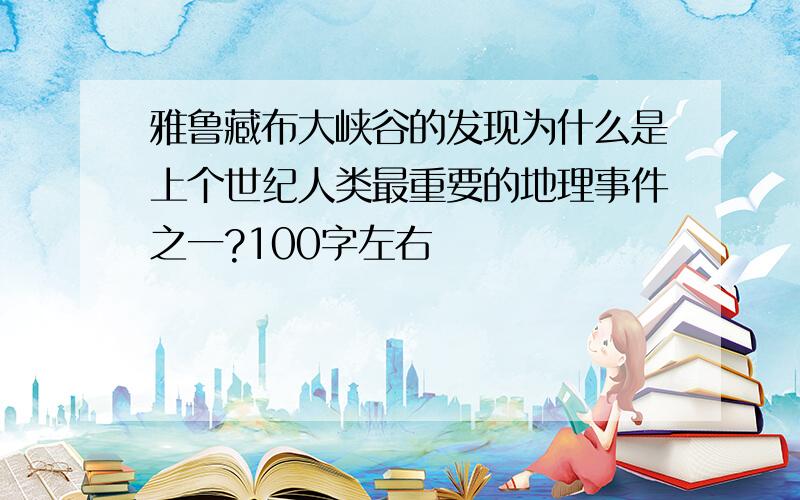 雅鲁藏布大峡谷的发现为什么是上个世纪人类最重要的地理事件之一?100字左右